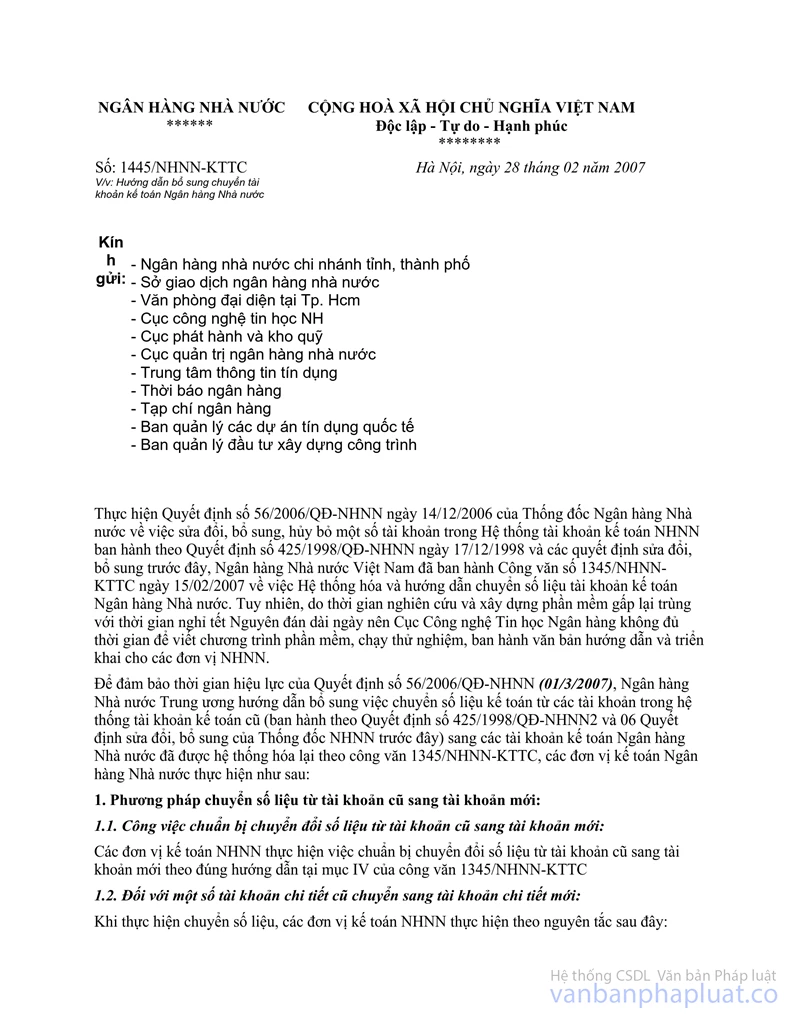 NGÂN HÀNG NHÀ NƯỚC
******

CỘNG HOÀ XÃ HỘI CHỦ NGHĨA VIỆT NAM
Độc lập - Tự do - Hạnh phúc
********

Số: 1445/NHNN-KTTC
V/v: Hướng dẫn bổ sung chuyển tài khoản kế toán Ngân hàng Nhà nước

Hà Nội, ngày 28 tháng 02 năm 2007

Kính gửi:
- Ngân hàng nhà nước chi nhánh tỉnh, thành phố
- Sở giao dịch ngân hàng nhà nước
- Văn phòng đại diện tại Tp. Hcm
- Cục công nghệ tin học NH
- Cục phát hành và kho quỹ
- Cục quản trị ngân hàng nhà nước
- Trung tâm thông tin tín dụng
- Thời báo ngân hàng
- Tạp chí ngân hàng
- Ban quản lý các dự án tín dụng quốc tế
- Ban quản lý đầu tư xây dựng công trình

Thực hiện Quyết định số 56/2006/QĐ-NHNN ngày 14/12/2006 của Thống đốc Ngân hàng Nhà nước về việc sửa đổi, bổ sung, hủy bỏ một số tài khoản trong Hệ thống tài khoản kế toán NHNN ban hành theo Quyết định số 425/1998/QĐ-NHNN ngày 17/12/1998 và các quyết định sửa đổi, bổ sung trước đây, Ngân hàng Nhà nước Việt Nam đã ban hành Công văn số 1345/NHNN-KTTC ngày 15/02/2007 về việc Hệ thống hóa và hướng dẫn chuyển số liệu tài khoản kế toán Ngân hàng Nhà nước. Tuy nhiên, do thời gian nghiên cứu và xây dựng phần mềm gấp lại trùng với thời gian nghỉ tết Nguyên đán dài ngày nên Cục Công nghệ Tin học Ngân hàng không đủ thời gian để viết chương trình phần mềm, chạy thử nghiệm, ban hành văn bản hướng dẫn và triển khai cho các đơn vị NHNN.

Để đảm bảo thời gian hiệu lực của Quyết định số 56/2006/QĐ-NHNN (01/3/2007), Ngân hàng Nhà nước Trung ương hướng dẫn bổ sung việc chuyển số liệu kế toán từ các tài khoản trong hệ thống tài khoản kế toán cũ (ban hành theo Quyết định số 425/1998/QĐ-NHNN2 và 06 Quyết định sửa đổi, bổ sung của Thống đốc NHNN trước đây) sang các tài khoản kế toán Ngân hàng Nhà nước đã được hệ thống hóa lại theo công văn 1345/NHNN-KTTC, các đơn vị kế toán Ngân hàng Nhà nước thực hiện như sau:

1. Phương pháp chuyển số liệu từ tài khoản cũ sang tài khoản mới:

1.1. Công việc chuẩn bị chuyển đổi số liệu từ tài khoản cũ sang tài khoản mới:

Các đơn vị kế toán NHNN thực hiện việc chuẩn bị chuyển đổi số liệu từ tài khoản cũ sang tài khoản mới theo đúng hướng dẫn tại mục IV của công văn 1345/NHNN-KTTC

1.2. Đối với một số tài khoản chi tiết cũ chuyển sang tài khoản chi tiết mới:

Khi thực hiện chuyển số liệu, các đơn vị kế toán NHNN thực hiện theo nguyên tắc sau đây:

Hệ thống CSDL Văn bản Pháp luật
vanbanphapluat.co